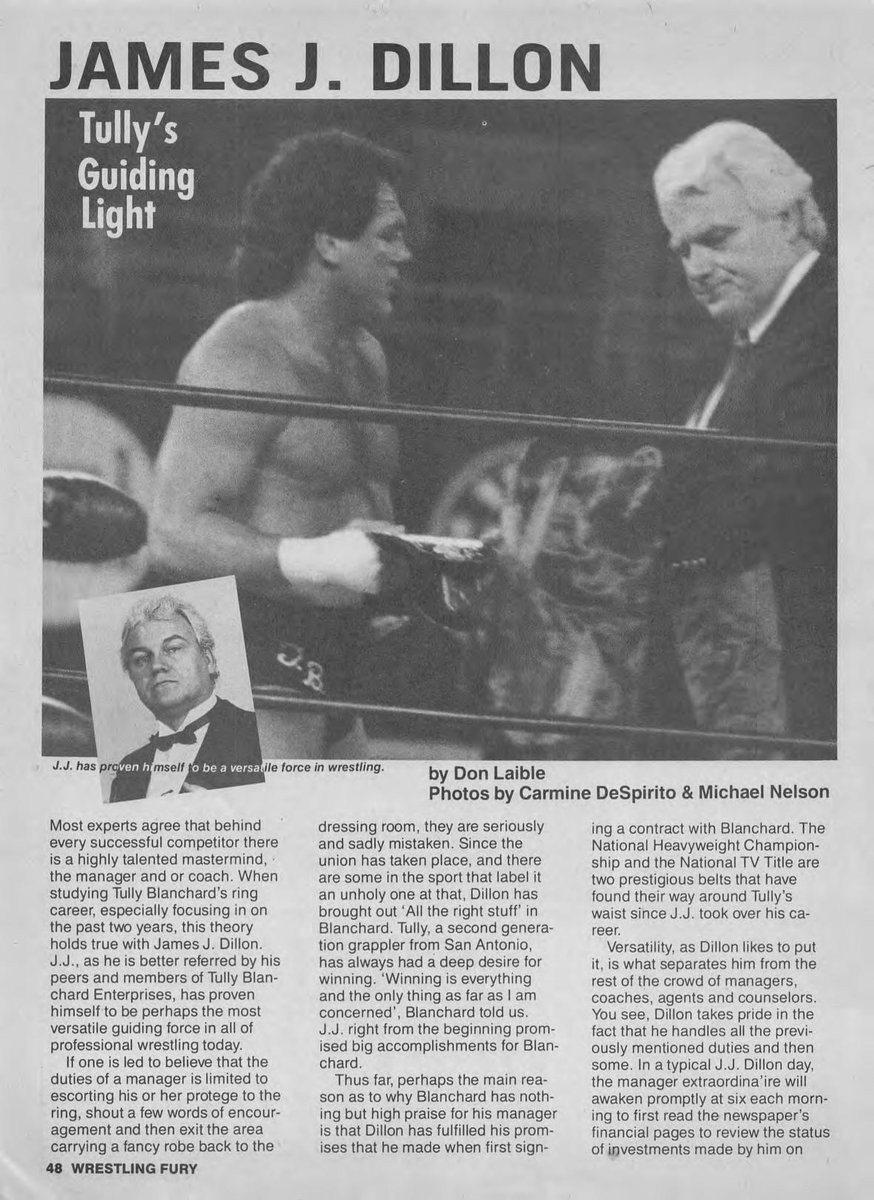 JAMES J. DILLON

Tully's Guiding Light

J.J. has proven himself to be a versatile force in wrestling.

by Don Laible
Photos by Carmine DeSpirito & Michael Nelson

Most experts agree that behind every successful competitor there is a highly talented mastermind, the manager and or coach. When studying Tully Blanchard's ring career, especially focusing in on the past two years, this theory holds true with James J. Dillon. J.J., as he is better referred by his peers and members of Tully Blanchard Enterprises, has proven himself to be perhaps the most versatile guiding force in all of professional wrestling today.

If one is led to believe that the duties of a manager is limited to escorting his or her protege to the ring, shout a few words of encouragement and then exit the area carrying a fancy robe back to the dressing room, they are seriously and sadly mistaken. Since the union has taken place, and there are some in the sport that label it an unholy one at that, Dillon has brought out 'All the right stuff' in Blanchard. Tully, a second generation grappler from San Antonio, has always had a deep desire for winning. 'Winning is everything and the only thing as far as I am concerned', Blanchard told us. J.J. right from the beginning promised big accomplishments for Blanchard.

Thus far, perhaps the main reason as to why Blanchard has nothing but high praise for his manager is that Dillon has fulfilled his promises that he made when first signing a contract with Blanchard. The National Heavyweight Championship and the National TV Title are two prestigious belts that have found their way around Tully's waist since J.J. took over his career.

Versatility, as Dillon likes to put it, is what separates him from the rest of the crowd of managers, coaches, agents and counselors. You see, Dillon takes pride in the fact that he handles all the previously mentioned duties and then some. In a typical J.J. Dillon day, the manager extraordina'ire will awaken promptly at six each morning to first read the newspaper's financial pages to review the status of investments made by him on

48 WRESTLING FURY